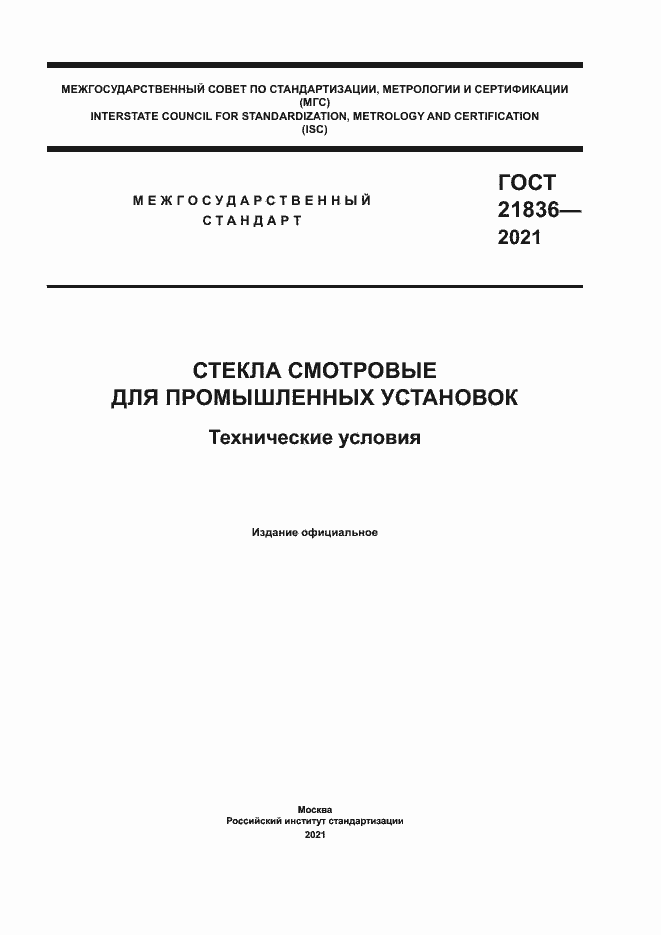 МЕЖГОСУДАРСТВЕННЫЙ СОВЕТ ПО СТАНДАРТИЗАЦИИ, МЕТРОЛОГИИ И СЕРТИФИКАЦИИ
(МГС)
INTERSTATE COUNCIL FOR STANDARDIZATION, METROLOGY AND CERTIFICATION
(ISC)

МЕЖГОСУДАРСТВЕННЫЙ
СТАНДАРТ

ГОСТ
21836—
2021

СТЕКЛА СМОТРОВЫЕ
ДЛЯ ПРОМЫШЛЕННЫХ УСТАНОВОК

Технические условия

Издание официальное

Москва
Российский институт стандартизации
2021